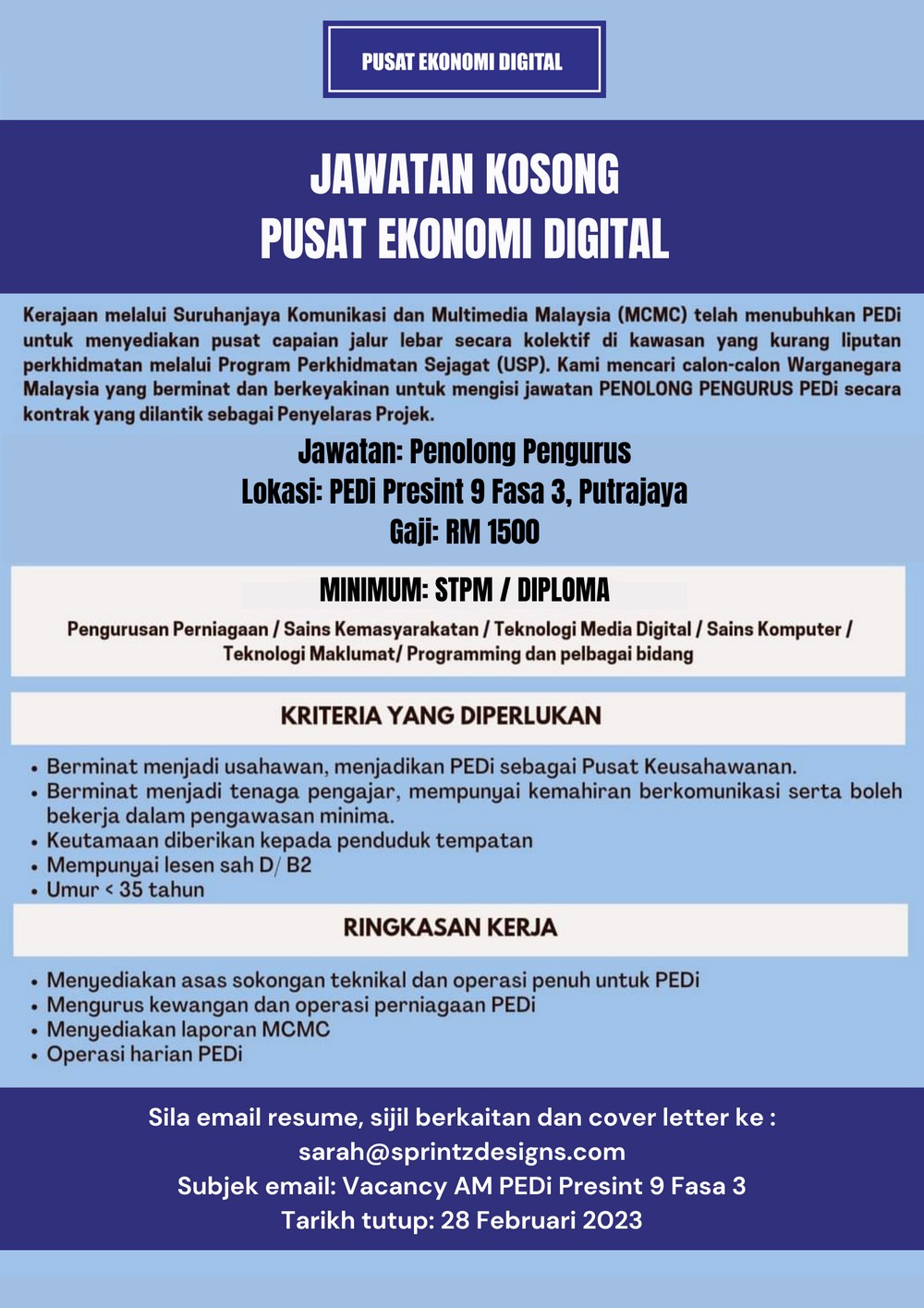 PUSAT EKONOMI DIGITAL

JAWATAN KOSONG
PUSAT EKONOMI DIGITAL

Kerajaan melalui Suruhanjaya Komunikasi dan Multimedia Malaysia (MCMC) telah menubuhkan PEDi untuk menyediakan pusat capaian jalur lebar secara kolektif di kawasan yang kurang liputan perkhidmatan melalui Program Perkhidmatan Sejagat (USP). Kami mencari calon-calon Warganegara Malaysia yang berminat dan berkeyakinan untuk mengisi jawatan PENOLONG PENGURUS PEDi secara kontrak yang dilantik sebagai Penyelaras Projek.

Jawatan: Penolong Pengurus
Lokasi: PEDi Presint 9 Fasa 3, Putrajaya
Gaji: RM 1500

MINIMUM: STPM / DIPLOMA

Pengurusan Perniagaan / Sains Kemasyarakatan / Teknologi Media Digital / Sains Komputer / Teknologi Maklumat/ Programming dan pelbagai bidang

KRITERIA YANG DIPERLUKAN

• Berminat menjadi usahawan, menjadikan PEDi sebagai Pusat Keusahawanan.
• Berminat menjadi tenaga pengajar, mempunyai kemahiran berkomunikasi serta boleh bekerja dalam pengawasan minima.
• Keutamaan diberikan kepada penduduk tempatan
• Mempunyai lesen sah D/ B2
• Umur < 35 tahun

RINGKASAN KERJA

• Menyediakan asas sokongan teknikal dan operasi penuh untuk PEDi
• Mengurus kewangan dan operasi perniagaan PEDi
• Menyediakan laporan MCMC
• Operasi harian PEDi

Sila email resume, sijil berkaitan dan cover letter ke :
sarah@sprintzdesigns.com
Subjek email: Vacancy AM PEDi Presint 9 Fasa 3
Tarikh tutup: 28 Februari 2023